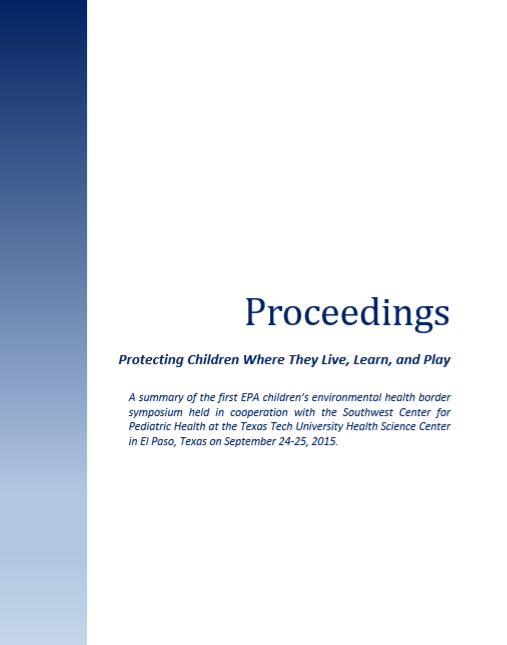 Proceedings

Protecting Children Where They Live, Learn, and Play

A summary of the first EPA children's environmental health border symposium held in cooperation with the Southwest Center for Pediatric Health at the Texas Tech University Health Science Center in El Paso, Texas on September 24-25, 2015.